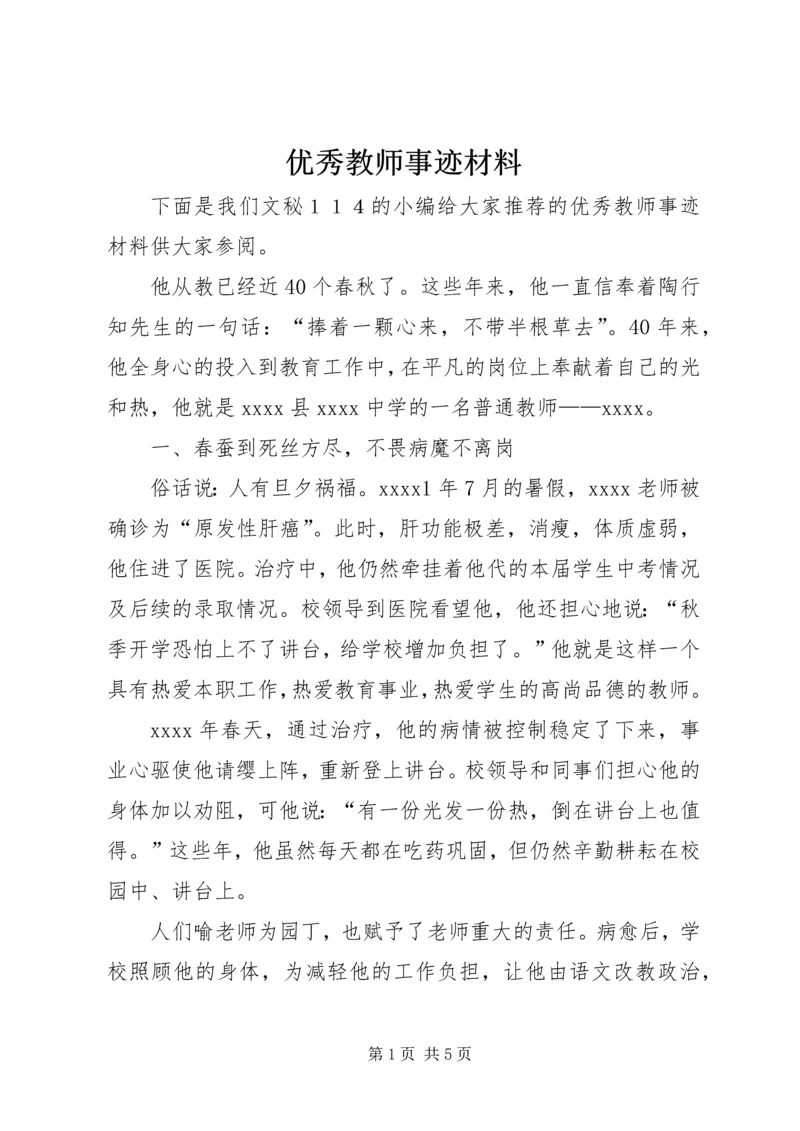 优秀教师事迹材料

下面是我们文秘１１４的小编给大家推荐的优秀教师事迹材料供大家参阅。

他从教已经近40个春秋了。这些年来，他一直信奉着陶行知先生的一句话：“捧着一颗心来，不带半根草去”。40年来，他全身心的投入到教育工作中，在平凡的岗位上奉献着自己的光和热，他就是xxxx县xxxx中学的一名普通教师——xxxx。

一、春蚕到死丝方尽，不畏病魔不离岗

俗话说：人有旦夕祸福。xxxx1年7月的暑假，xxxx老师被确诊为“原发性肝癌”。此时，肝功能极差，消瘦，体质虚弱，他住进了医院。治疗中，他仍然牵挂着他代的本届学生中考情况及后续的录取情况。校领导到医院看望他，他还担心地说：“秋季开学恐怕上不了讲台，给学校增加负担了。”他就是这样一个具有热爱本职工作，热爱教育事业，热爱学生的高尚品德的教师。

xxxx年春天，通过治疗，他的病情被控制稳定了下来，事业心驱使他请缨上阵，重新登上讲台。校领导和同事们担心他的身体加以劝阻，可他说：“有一份光发一份热，倒在讲台上也值得。”这些年，他虽然每天都在吃药巩固，但仍然辛勤耕耘在校园中、讲台上。

人们喻老师为园丁，也赋予了老师重大的责任。病愈后，学校照顾他的身体，为减轻他的工作负担，让他由语文改教政治，

第1页 共5页